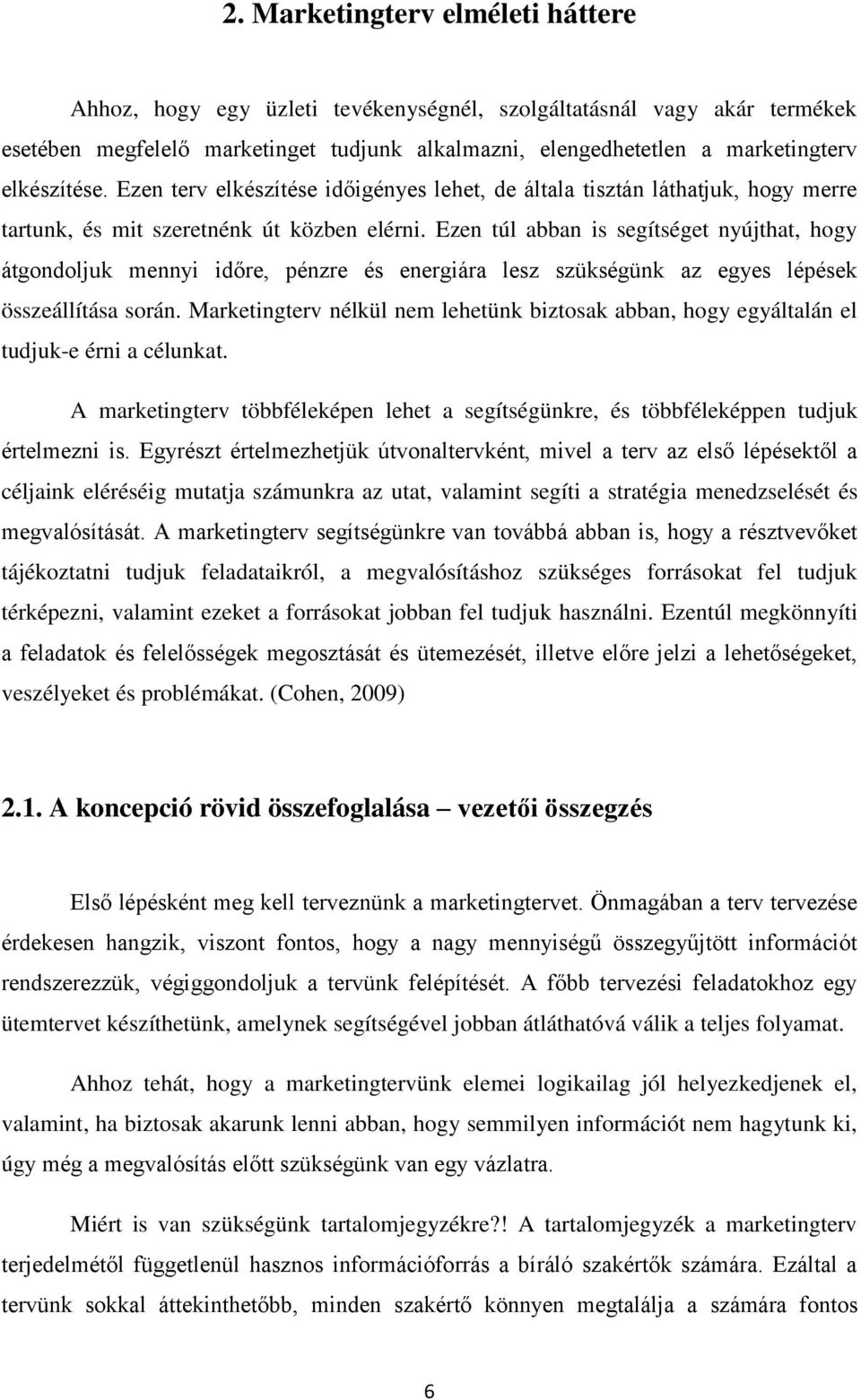 2. Marketingterv elméleti háttere

Ahhoz, hogy egy üzleti tevékenységnél, szolgáltatásnál vagy akár termékek esetében megfelelő marketinget tudjunk alkalmazni, elengedhetetlen a marketingterv elkészítése. Ezen terv elkészítése időigényes lehet, de általa tisztán láthatjuk, hogy merre tartunk, és mit szeretnénk út közben elérni. Ezen túl abban is segítséget nyújthat, hogy átgondoljuk mennyi időre, pénzre és energiára lesz szükségünk az egyes lépések összeállítása során. Marketingterv nélkül nem lehetünk biztosak abban, hogy egyáltalán el tudjuk-e érni a célunkat.

A marketingterv többféleképen lehet a segítségünkre, és többféleképpen tudjuk értelmezni is. Egyrészt értelmezhetjük útvonaltervként, mivel a terv az első lépésektől a céljaink eléréséig mutatja számunkra az utat, valamint segíti a stratégia menedzselését és megvalósítását. A marketingterv segítségünkre van továbbá abban is, hogy a résztvevőket tájékoztatni tudjuk feladataikról, a megvalósításhoz szükséges forrásokat fel tudjuk térképezni, valamint ezeket a forrásokat jobban fel tudjuk használni. Ezentúl megkönnyíti a feladatok és felelősségek megosztását és ütemezését, illetve előre jelzi a lehetőségeket, veszélyeket és problémákat. (Cohen, 2009)

2.1. A koncepció rövid összefoglalása – vezetői összegzés

Első lépésként meg kell terveznünk a marketingtervet. Önmagában a terv tervezése érdekesen hangzik, viszont fontos, hogy a nagy mennyiségű összegyűjtött információt rendszerezzük, végiggondoljuk a tervünk felépítését. A főbb tervezési feladatokhoz egy ütemtervet készíthetünk, amelynek segítségével jobban átláthatóvá válik a teljes folyamat.

Ahhoz tehát, hogy a marketingtervünk elemei logikailag jól helyezkedjenek el, valamint, ha biztosak akarunk lenni abban, hogy semmilyen információt nem hagytunk ki, úgy még a megvalósítás előtt szükségünk van egy vázlatra.

Miért is van szükségünk tartalomjegyzékre?! A tartalomjegyzék a marketingterv terjedelmétől függetlenül hasznos információforrás a bíráló szakértők számára. Ezáltal a tervünk sokkal áttekinthetőbb, minden szakértő könnyen megtalálja a számára fontos

6